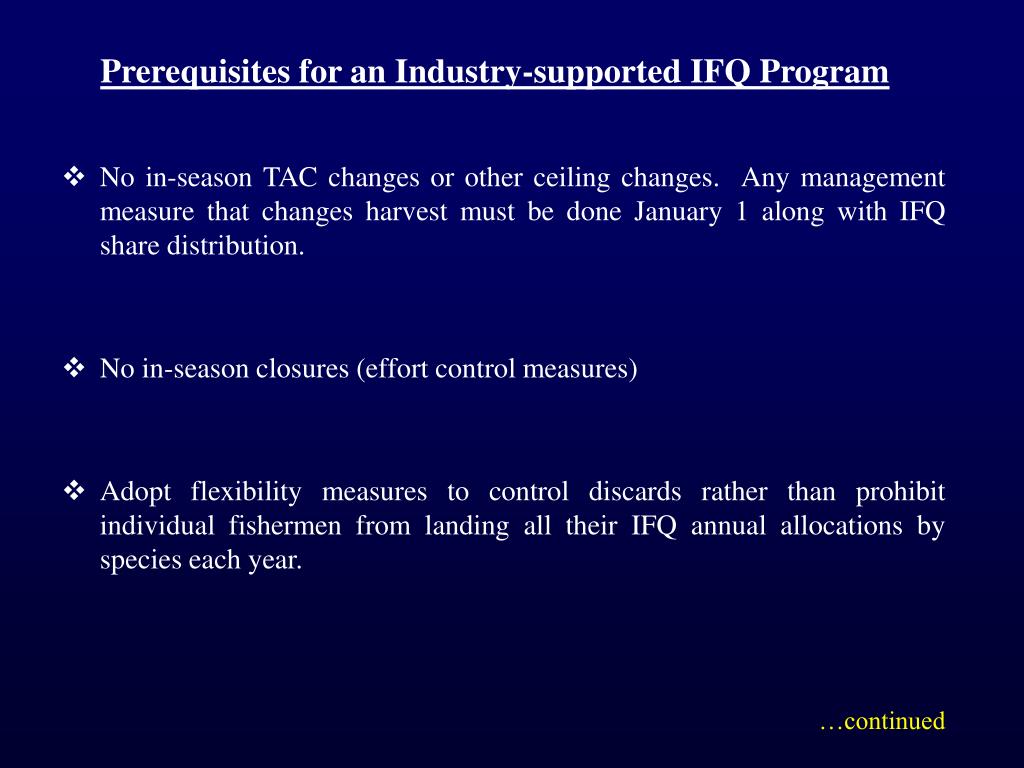 Prerequisites for an Industry-supported IFQ Program

❖ No in-season TAC changes or other ceiling changes. Any management measure that changes harvest must be done January 1 along with IFQ share distribution.

❖ No in-season closures (effort control measures)

❖ Adopt flexibility measures to control discards rather than prohibit individual fishermen from landing all their IFQ annual allocations by species each year.

…continued